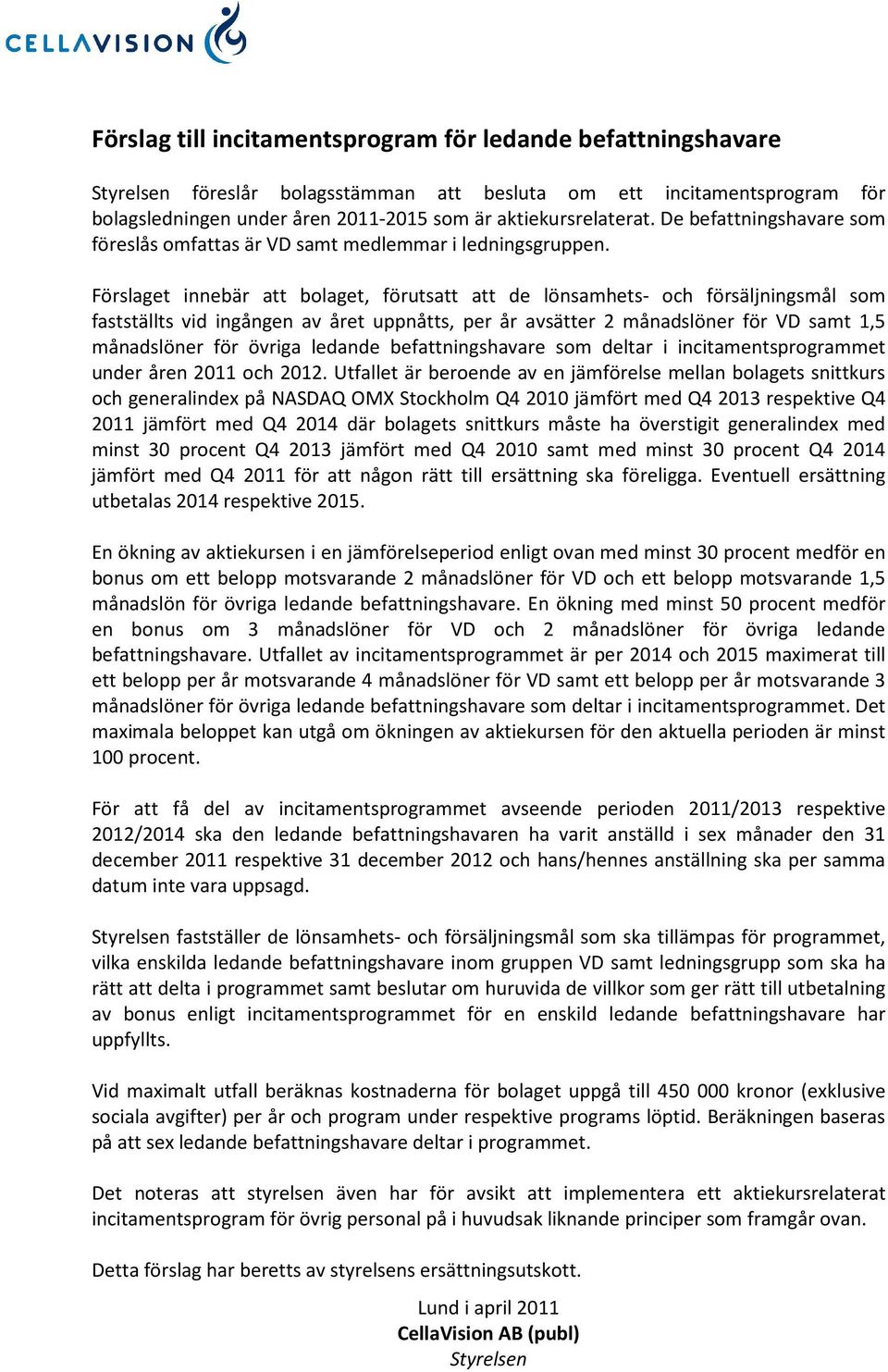 CELLAVISION

Förslag till incitamentsprogram för ledande befattningshavare

Styrelsen föreslår bolagsstämman att besluta om ett incitamentsprogram för bolagsledningen under åren 2011-2015 som är aktiekursrelaterat. De befattningshavare som föreslås omfattas är VD samt medlemmar i ledningsgruppen.

Förslaget innebär att bolaget, förutsatt att de lönsamhets- och försäljningsmål som fastställts vid ingången av året uppnåtts, per år avsätter 2 månadslöner för VD samt 1,5 månadslöner för övriga ledande befattningshavare som deltar i incitamentsprogrammet under åren 2011 och 2012. Utfallet är beroende av en jämförelse mellan bolagets snittkurs och generalindex på NASDAQ OMX Stockholm Q4 2010 jämfört med Q4 2013 respektive Q4 2011 jämfört med Q4 2014 där bolagets snittkurs måste ha överstigit generalindex med minst 30 procent Q4 2013 jämfört med Q4 2010 samt med minst 30 procent Q4 2014 jämfört med Q4 2011 för att någon rätt till ersättning ska föreligga. Eventuell ersättning utbetalas 2014 respektive 2015.

En ökning av aktiekursen i en jämförelseperiod enligt ovan med minst 30 procent medför en bonus om ett belopp motsvarande 2 månadslöner för VD och ett belopp motsvarande 1,5 månadslön för övriga ledande befattningshavare. En ökning med minst 50 procent medför en bonus om 3 månadslöner för VD och 2 månadslöner för övriga ledande befattningshavare. Utfallet av incitamentsprogrammet är per 2014 och 2015 maximerat till ett belopp per år motsvarande 4 månadslöner för VD samt ett belopp per år motsvarande 3 månadslöner för övriga ledande befattningshavare som deltar i incitamentsprogrammet. Det maximala beloppet kan utgå om ökningen av aktiekursen för den aktuella perioden är minst 100 procent.

För att få del av incitamentsprogrammet avseende perioden 2011/2013 respektive 2012/2014 ska den ledande befattningshavaren ha varit anställd i sex månader den 31 december 2011 respektive 31 december 2012 och hans/hennes anställning ska per samma datum inte vara uppsagd.

Styrelsen fastställer de lönsamhets- och försäljningsmål som ska tillämpas för programmet, vilka enskilda ledande befattningshavare inom gruppen VD samt ledningsgrupp som ska ha rätt att delta i programmet samt beslutar om huruvida de villkor som ger rätt till utbetalning av bonus enligt incitamentsprogrammet för en enskild ledande befattningshavare har uppfyllts.

Vid maximalt utfall beräknas kostnaderna för bolaget uppgå till 450 000 kronor (exklusive sociala avgifter) per år och program under respektive programs löptid. Beräkningen baseras på att sex ledande befattningshavare deltar i programmet.

Det noteras att styrelsen även har för avsikt att implementera ett aktiekursrelaterat incitamentsprogram för övrig personal på i huvudsak liknande principer som framgår ovan.

Detta förslag har beretts av styrelsens ersättningsutskott.

Lund i april 2011
CellaVision AB (publ)
Styrelsen